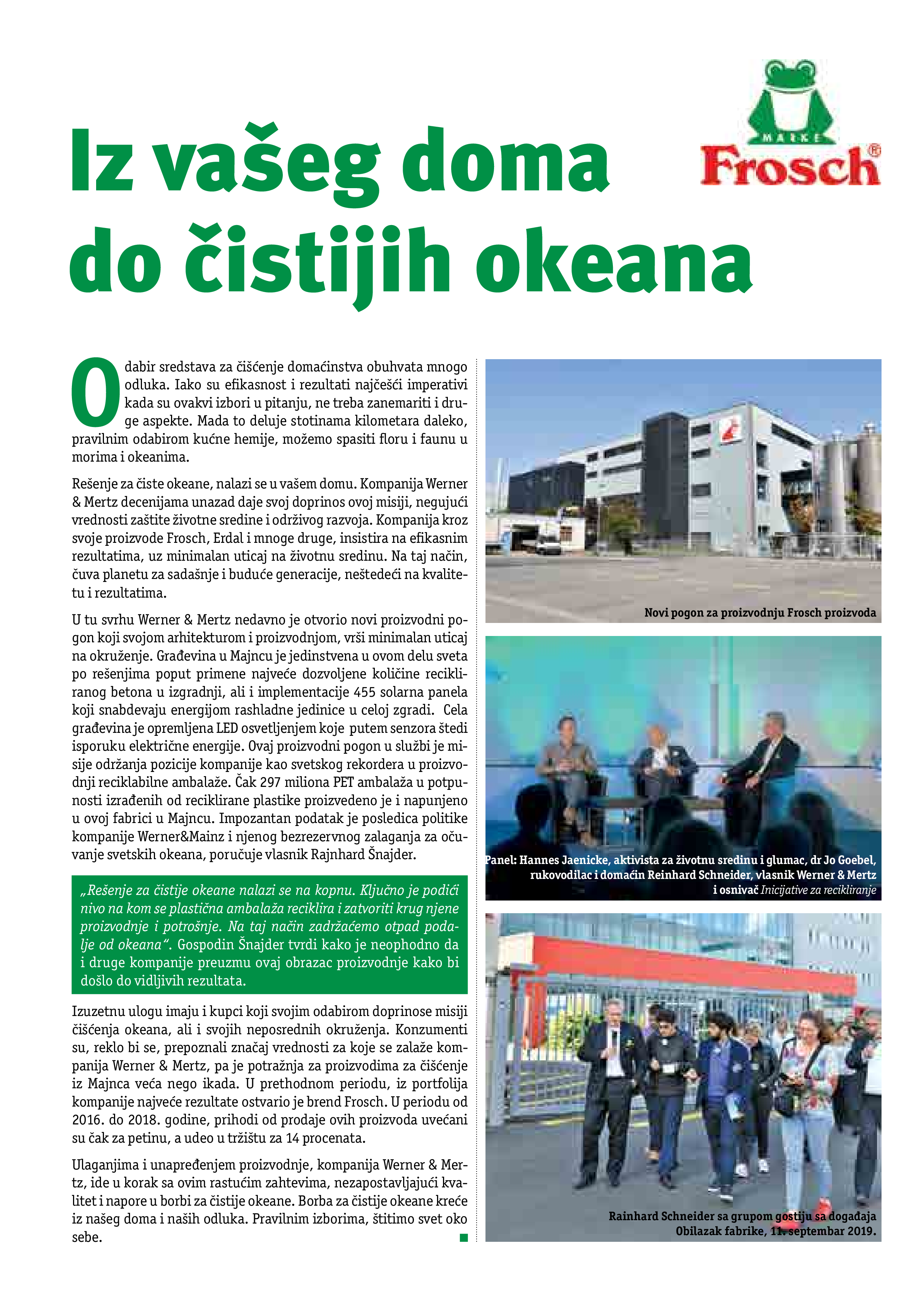 MARKE
Frosch®

Iz vašeg doma do čistijih okeana

Odabir sredstava za čišćenje domaćinstva obuhvata mnogo odluka. Iako su efikasnost i rezultati najčešći imperativi kada su ovakvi izbori u pitanju, ne treba zanemariti i druge aspekte. Mada to deluje stotinama kilometara daleko, pravilnim odabirom kućne hemije, možemo spasiti floru i faunu u morima i okeanima.

Rešenje za čiste okeane, nalazi se u vašem domu. Kompanija Werner & Mertz decenijama unazad daje svoj doprinos ovoj misiji, negujući vrednosti zaštite životne sredine i održivog razvoja. Kompanija kroz svoje proizvode Frosch, Erdal i mnoge druge, insistira na efikasnim rezultatima, uz minimalan uticaj na životnu sredinu. Na taj način, čuva planetu za sadašnje i buduće generacije, neštedeći na kvalitetu i rezultatima.

U tu svrhu Werner & Mertz nedavno je otvorio novi proizvodni pogon koji svojom arhitekturom i proizvodnjom, vrši minimalan uticaj na okruženje. Građevina u Majncu je jedinstvena u ovom delu sveta po rešenjima poput primene najveće dozvoljene količine recikliranog betona u izgradnji, ali i implementacije 455 solarna panela koji snabdevaju energijom rashladne jedinice u celoj zgradi. Cela građevina je opremljena LED osvetljenjem koje putem senzora štedi isporuku električne energije. Ovaj proizvodni pogon u službi je misije održanja pozicije kompanije kao svetskog rekordera u proizvodnji reciklabilne ambalaže. Čak 297 miliona PET ambalaža u potpunosti izrađenih od reciklirane plastike proizvedeno je i napunjeno u ovoj fabrici u Majncu. Impozantan podatak je posledica politike kompanije Werner&Mainz i njenog bezrezervnog zalaganja za očuvanje svetskih okeana, poručuje vlasnik Rajnhard Šnajder.

„Rešenje za čistije okeane nalazi se na kopnu. Ključno je podići nivo na kom se plastična ambalaža reciklira i zatvoriti krug njene proizvodnje i potrošnje. Na taj način zadržaćemo otpad podalje od okeana“. Gospodin Šnajder tvrdi kako je neophodno da i druge kompanije preuzmu ovaj obrazac proizvodnje kako bi došlo do vidljivih rezultata.

Izuzetnu ulogu imaju i kupci koji svojim odabirom doprinose misiji čišćenja okeana, ali i svojih neposrednih okruženja. Konzumenti su, reklo bi se, prepoznali značaj vrednosti za koje se zalaže kompanija Werner & Mertz, pa je potražnja za proizvodima za čišćenje iz Majnca veća nego ikada. U prethodnom periodu, iz portfolija kompanije najveće rezultate ostvario je brend Frosch. U periodu od 2016. do 2018. godine, prihodi od prodaje ovih proizvoda uvećani su čak za petinu, a udeo u tržištu za 14 procenata.

Ulaganjima i unapređenjem proizvodnje, kompanija Werner & Mertz, ide u korak sa ovim rastućim zahtevima, nezapostavljajući kvalitet i napore u borbi za čistije okeane. Borba za čistije okeane kreće iz našeg doma i naših odluka. Pravilnim izborima, štitimo svet oko sebe.

Novi pogon za proizvodnju Frosch proizvoda

Panel: Hannes Jaenicke, aktivista za životnu sredinu i glumac, dr Jo Goebel, rukovodilac i domaćin Reinhard Schneider, vlasnik Werner & Mertz i osnivač Inicijative za recikliranje

Rainhard Schneider sa grupom gostiju sa događaja Obilazak fabrike, 11. septembar 2019.